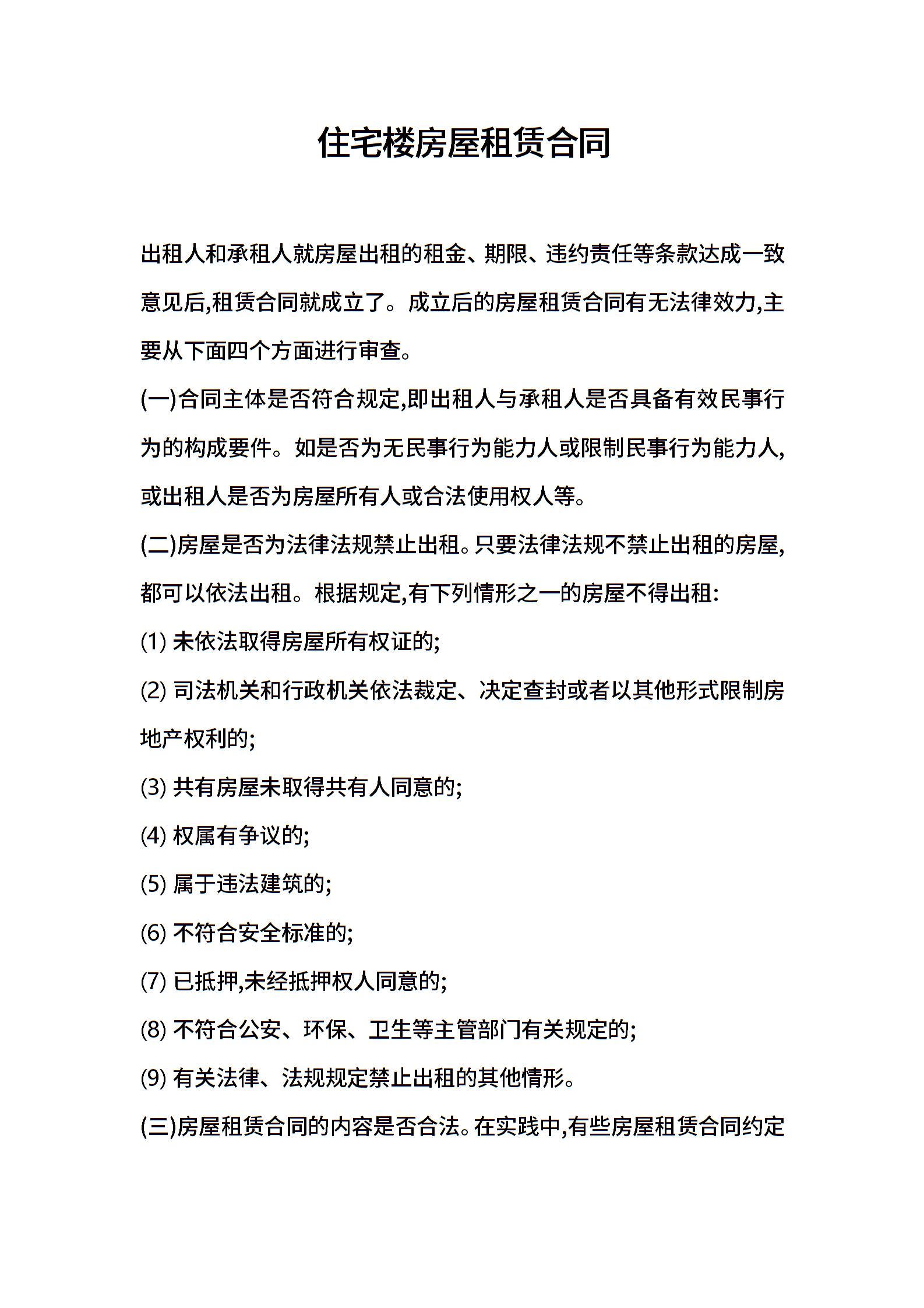 住宅楼房屋租赁合同

出租人和承租人就房屋出租的租金、期限、违约责任等条款达成一致意见后,租赁合同就成立了。成立后的房屋租赁合同有无法律效力,主要从下面四个方面进行审查。

(一)合同主体是否符合规定,即出租人与承租人是否具备有效民事行为的构成要件。如是否为无民事行为能力人或限制民事行为能力人,或出租人是否为房屋所有人或合法使用权人等。

(二)房屋是否为法律法规禁止出租。只要法律法规不禁止出租的房屋,都可以依法出租。根据规定,有下列情形之一的房屋不得出租:

(1) 未依法取得房屋所有权证的;

(2) 司法机关和行政机关依法裁定、决定查封或者以其他形式限制房地产权利的;

(3) 共有房屋未取得共有人同意的;

(4) 权属有争议的;

(5) 属于违法建筑的;

(6) 不符合安全标准的;

(7) 已抵押,未经抵押权人同意的;

(8) 不符合公安、环保、卫生等主管部门有关规定的;

(9) 有关法律、法规规定禁止出租的其他情形。

(三)房屋租赁合同的内容是否合法。在实践中,有些房屋租赁合同约定